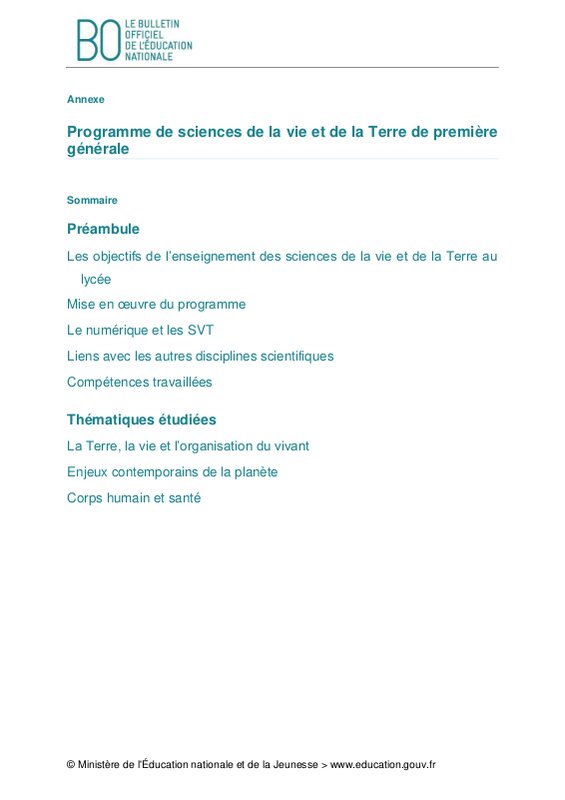 BO LE BULLETIN OFFICIEL DE L'ÉDUCATION NATIONALE

Annexe

Programme de sciences de la vie et de la Terre de première générale

Sommaire

Préambule

Les objectifs de l'enseignement des sciences de la vie et de la Terre au lycée

Mise en œuvre du programme

Le numérique et les SVT

Liens avec les autres disciplines scientifiques

Compétences travaillées

Thématiques étudiées

La Terre, la vie et l'organisation du vivant

Enjeux contemporains de la planète

Corps humain et santé

© Ministère de l'Éducation nationale et de la Jeunesse > www.education.gouv.fr